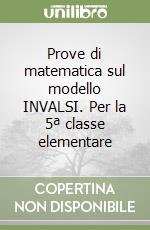 unilibro

Prove di matematica sul modello INVALSI. Per la 5ª classe elementare

COPERTINA NON DISPONIBILE